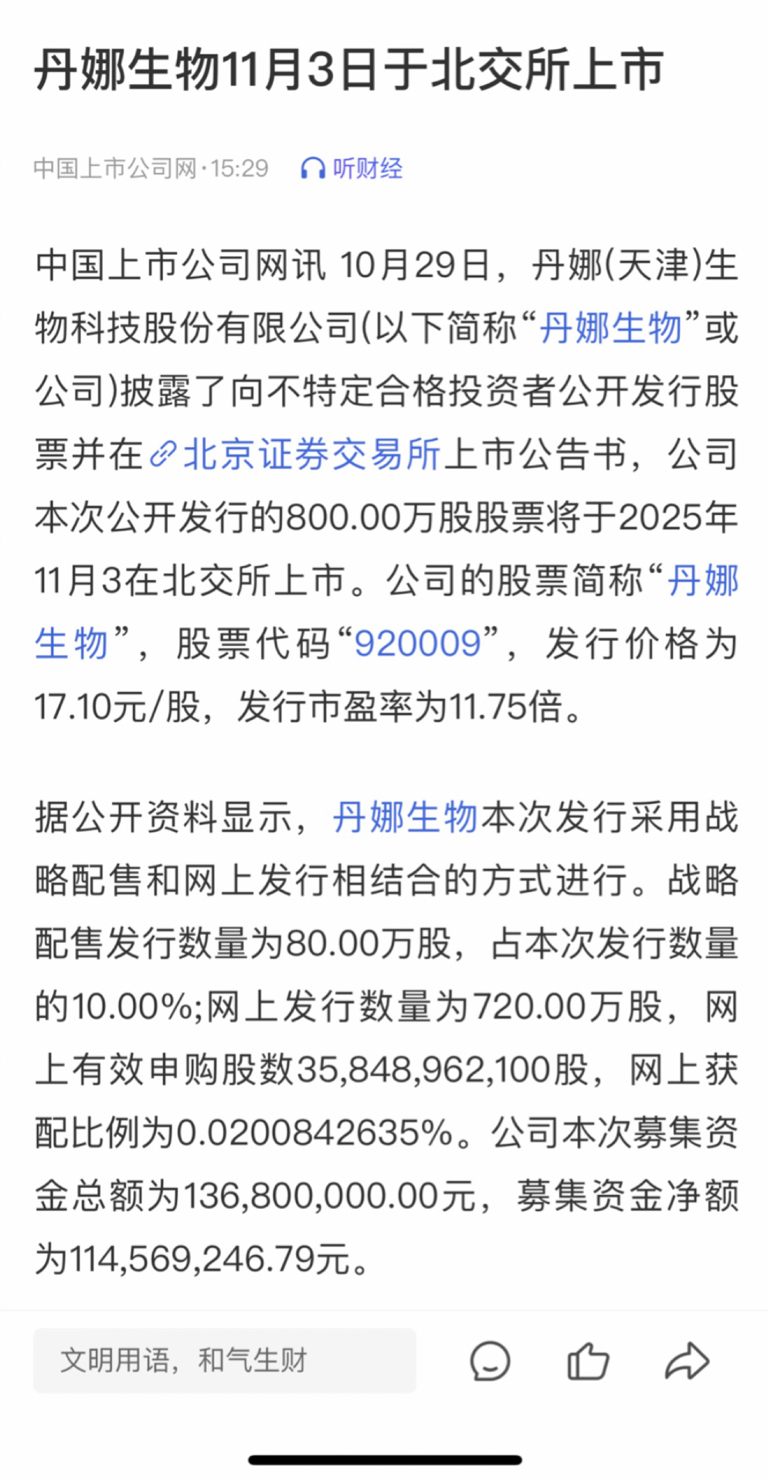 丹娜生物11月3日于北交所上市

中国上市公司网·15:29 听财经

中国上市公司网讯 10月29日，丹娜(天津)生物科技股份有限公司(以下简称“丹娜生物”或公司)披露了向不特定合格投资者公开发行股票并在北京证券交易所上市公告书，公司本次公开发行的800.00万股股票将于2025年11月3在北交所上市。公司的股票简称“丹娜生物”，股票代码“920009”，发行价格为17.10元/股，发行市盈率为11.75倍。

据公开资料显示，丹娜生物本次发行采用战略配售和网上发行相结合的方式进行。战略配售发行数量为80.00万股，占本次发行数量的10.00%;网上发行数量为720.00万股，网上有效申购股数35,848,962,100股，网上获配比例为0.0200842635%。公司本次募集资金总额为136,800,000.00元，募集资金净额为114,569,246.79元。

文明用语，和气生财